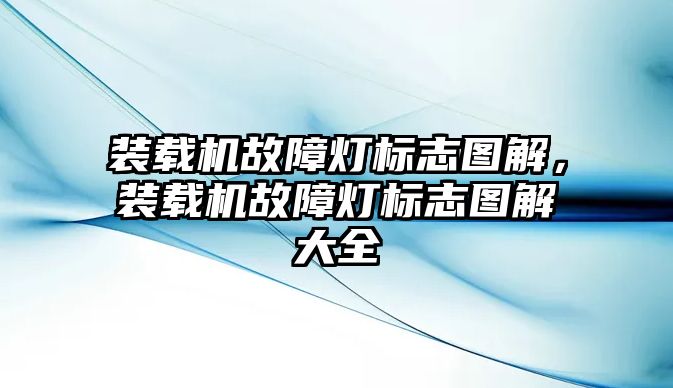 装载机故障灯标志图解，装载机故障灯标志图解大全